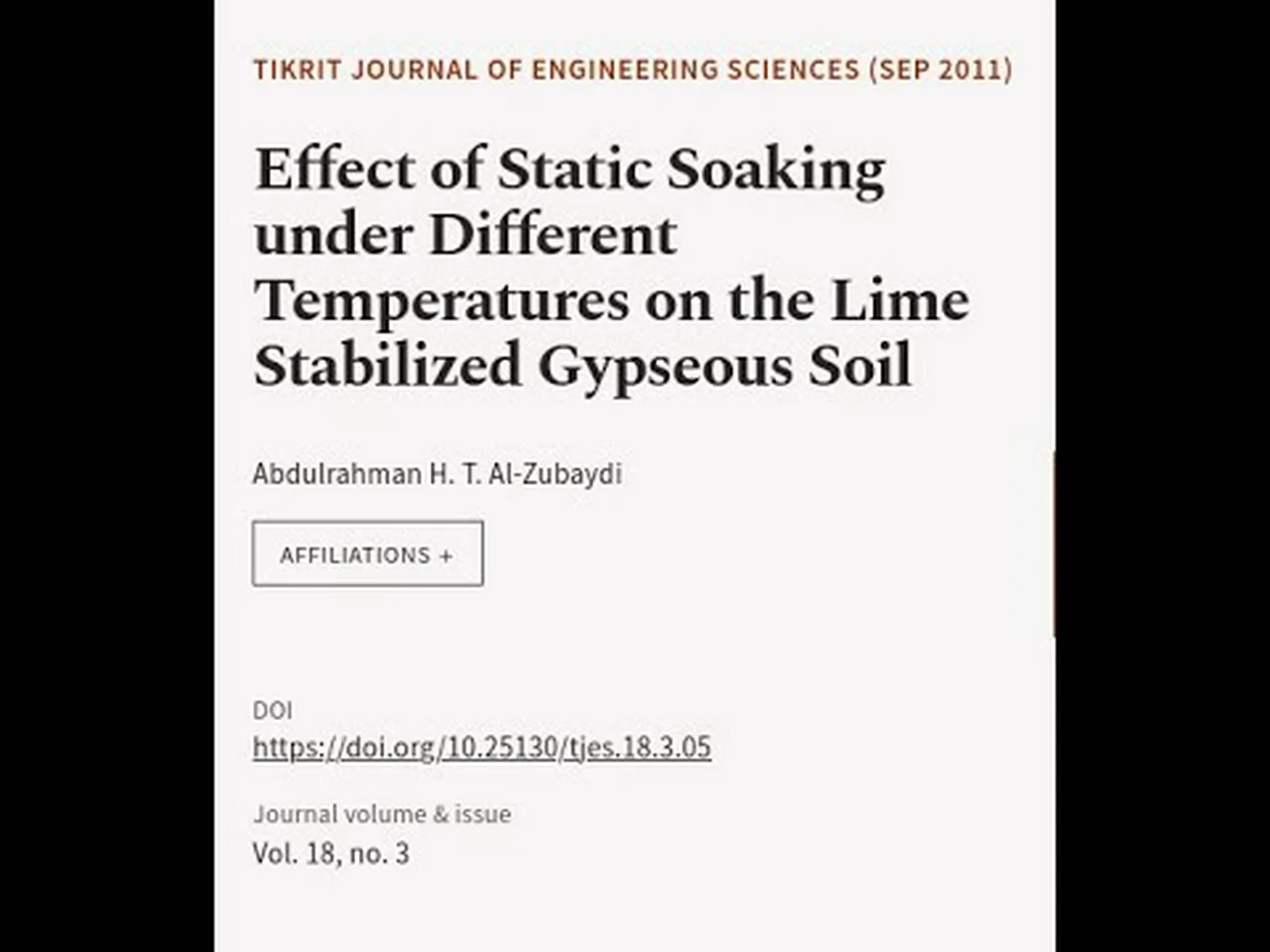 TIKRIT JOURNAL OF ENGINEERING SCIENCES (SEP 2011)

Effect of Static Soaking under Different Temperatures on the Lime Stabilized Gypseous Soil

Abdulrahman H. T. Al-Zubaydi

AFFILIATIONS +

DOI
https://doi.org/10.25130/tjes.18.3.05

Journal volume & issue
Vol. 18, no. 3